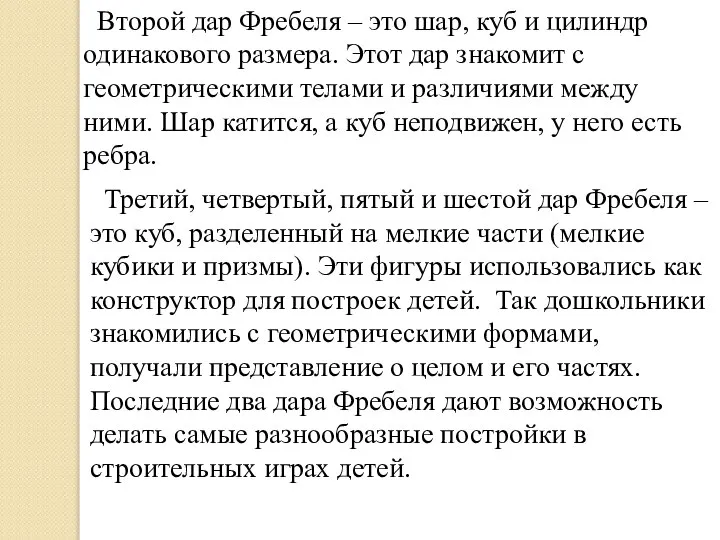 Второй дар Фребеля – это шар, куб и цилиндр одинакового размера. Этот дар знакомит с геометрическими телами и различиями между ними. Шар катится, а куб неподвижен, у него есть ребра.

Третий, четвертый, пятый и шестой дар Фребеля – это куб, разделенный на мелкие части (мелкие кубики и призмы). Эти фигуры использовались как конструктор для построек детей. Так дошкольники знакомились с геометрическими формами, получали представление о целом и его частях. Последние два дара Фребеля дают возможность делать самые разнообразные постройки в строительных играх детей.